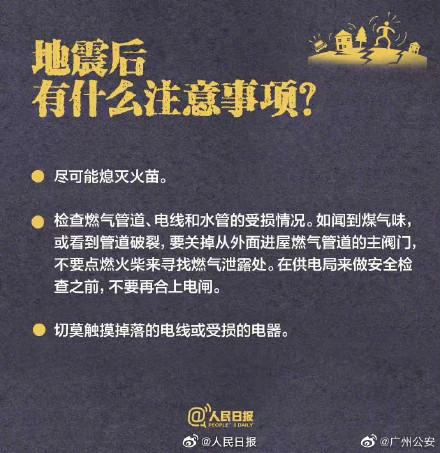 地震后
有什么注意事项?

尽可能熄灭火苗。

检查燃气管道、电线和水管的受损情况。如闻到煤气味,或看到管道破裂,要关掉从外面进屋燃气管道的主阀门,不要点燃火柴来寻找燃气泄露处。在供电局来做安全检查之前,不要再合上电闸。

切莫触摸掉落的电线或受损的电器。

@人民日报
PEOPLE'S DAILY

@人民日报

@广州公安